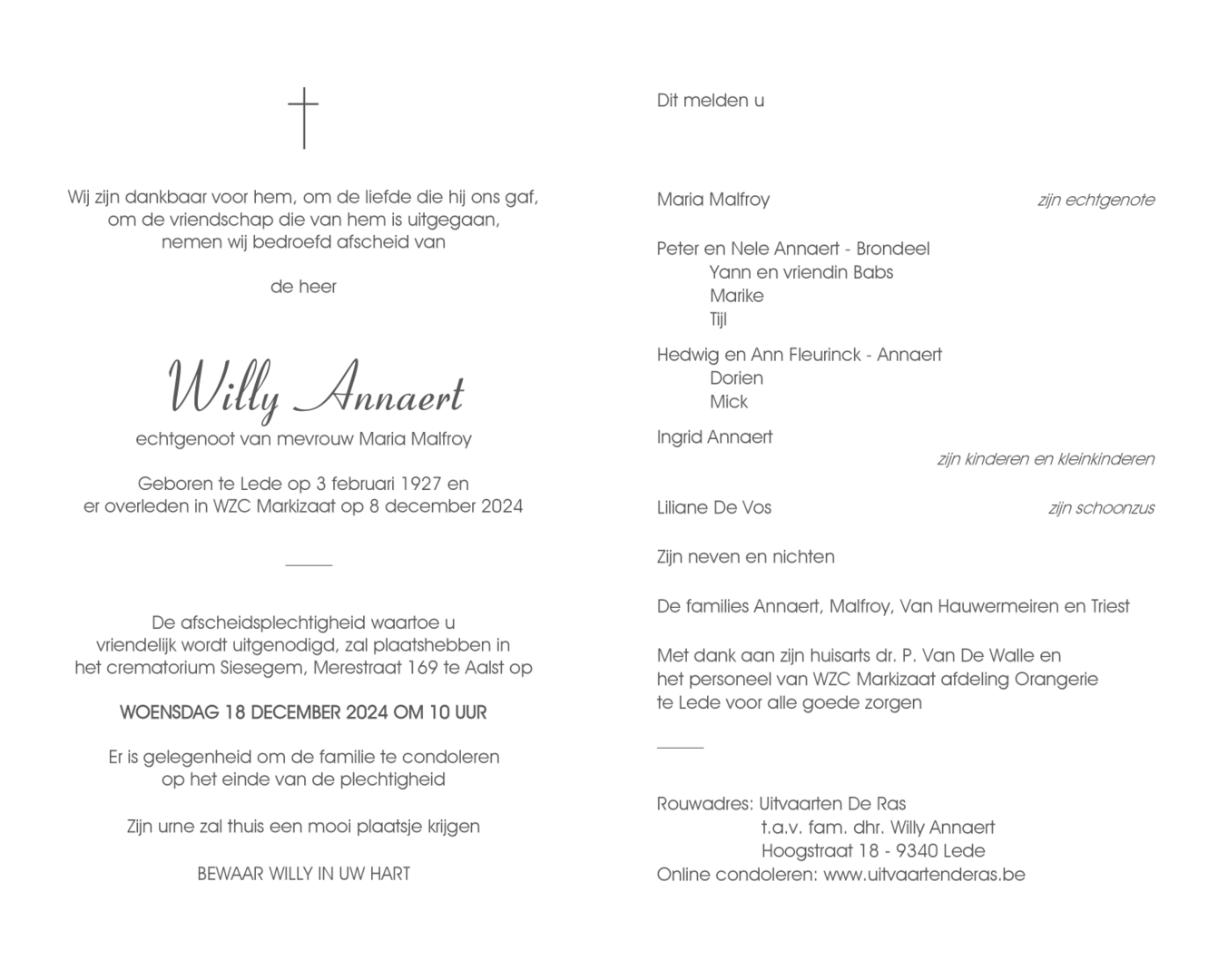 Wij zijn dankbaar voor hem, om de liefde die hij ons gaf, om de vriendschap die van hem is uitgegaan, nemen wij bedroefd afscheid van

de heer

Willy Annaert

echtgenoot van mevrouw Maria Malfroy

Geboren te Lede op 3 februari 1927 en er overleden in WZC Markizaat op 8 december 2024

De afscheidsplechtigheid waartoe u vriendelijk wordt uitgenodigd, zal plaatshebben in het crematorium Siesegem, Merestraat 169 te Aalst op

WOENSDAG 18 DECEMBER 2024 OM 10 UUR

Er is gelegenheid om de familie te condoleren op het einde van de plechtigheid

Zijn urne zal thuis een mooi plaatsje krijgen

BEWAAR WILLY IN UW HART

Dit melden u

Maria Malfroy zijn echtgenote

Peter en Nele Annaert - Brondeel
Yann en vriendin Babs
Marike
Tijl

Hedwig en Ann Fleurinck - Annaert
Dorien
Mick

Ingrid Annaert
zijn kinderen en kleinkinderen

Liliane De Vos zijn schoonzus

Zijn neven en nichten

De families Annaert, Malfroy, Van Hauwermeiren en Triest

Met dank aan zijn huisarts dr. P. Van De Walle en het personeel van WZC Markizaat afdeling Orangerie te Lede voor alle goede zorgen

Rouwadres: Uitvaarten De Ras
t.a.v. fam. dhr. Willy Annaert
Hoogstraat 18 - 9340 Lede
Online condoleren: www.uitvaartenderas.be